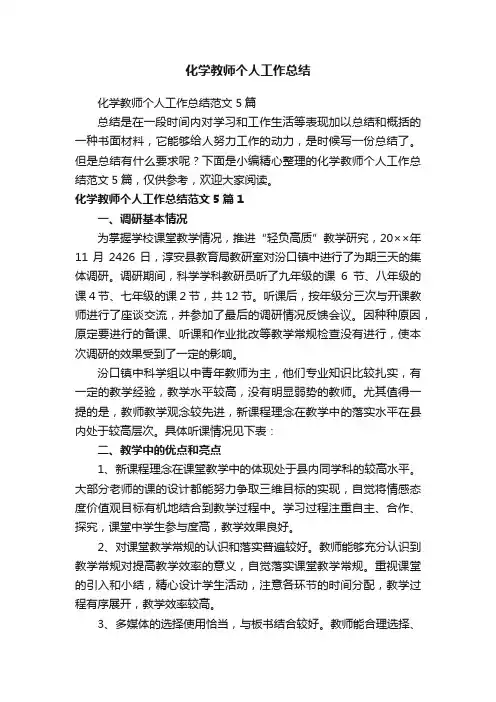 化学教师个人工作总结

化学教师个人工作总结范文 5 篇

总结是在一段时间内对学习和工作生活等表现加以总结和概括的一种书面材料，它能够给人努力工作的动力，是时候写一份总结了。但是总结有什么要求呢？下面是小编精心整理的化学教师个人工作总结范文 5 篇，仅供参考，欢迎大家阅读。

化学教师个人工作总结范文 5 篇 1

一、调研基本情况

为掌握学校课堂教学情况，推进“轻负高质”教学研究，20××年 11 月 2426 日，淳安县教育局教研室对汾口镇中进行了为期三天的集体调研。调研期间，科学学科教研员听了九年级的课 6 节、八年级的课 4 节、七年级的课 2 节，共 12 节。听课后，按年级分三次与开课教师进行了座谈交流，并参加了最后的调研情况反馈会议。因种种原因，原定要进行的备课、听课和作业批改等教学常规检查没有进行，使本次调研的效果受到了一定的影响。

汾口镇中科学组以中青年教师为主，他们专业知识比较扎实，有一定的教学经验，教学水平较高，没有明显弱势的教师。尤其值得一提的是，教师教学观念较先进，新课程理念在教学中的落实水平在县内处于较高层次。具体听课情况见下表：

二、教学中的优点和亮点

1、新课程理念在课堂教学中的体现处于县内同学科的较高水平。大部分老师的课的设计都能努力争取三维目标的实现，自觉将情感态度价值观目标有机地结合到教学过程中。学习过程注重自主、合作、探究，课堂中学生参与度高，教学效果良好。

2、对课堂教学常规的认识和落实普遍较好。教师能够充分认识到教学常规对提高教学效率的意义，自觉落实课堂教学常规。重视课堂的引入和小结，精心设计学生活动，注意各环节的时间分配，教学过程有序展开，教学效率较高。

3、多媒体的选择使用恰当，与板书结合较好。教师能合理选择、